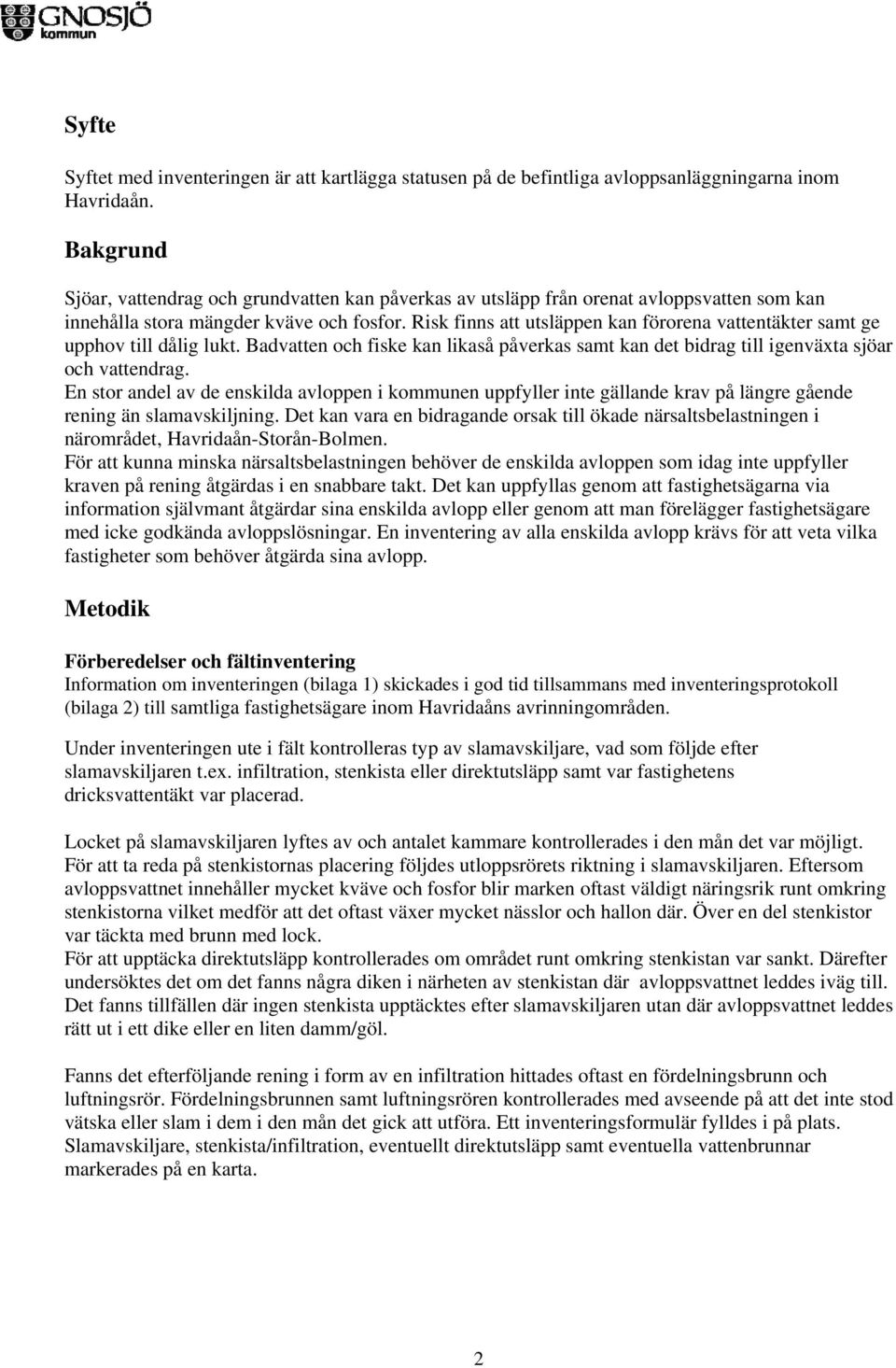 GNOSJÖ kommun

Syfte

Syftet med inventeringen är att kartlägga statusen på de befintliga avloppsanläggningarna inom Havridaån.

Bakgrund

Sjöar, vattendrag och grundvatten kan påverkas av utsläpp från orenat avloppsvatten som kan innehålla stora mängder kväve och fosfor. Risk finns att utsläppen kan förorena vattentäkter samt ge upphov till dålig lukt. Badvatten och fiske kan likaså påverkas samt kan det bidrag till igenväxta sjöar och vattendrag.
En stor andel av de enskilda avloppen i kommunen uppfyller inte gällande krav på längre gående rening än slamavskiljning. Det kan vara en bidragande orsak till ökade närsaltsbelastningen i närområdet, Havridaån-Storån-Bolmen.
För att kunna minska närsaltsbelastningen behöver de enskilda avloppen som idag inte uppfyller kraven på rening åtgärdas i en snabbare takt. Det kan uppfyllas genom att fastighetsägarna via information självmant åtgärdar sina enskilda avlopp eller genom att man förelägger fastighetsägare med icke godkända avloppslösningar. En inventering av alla enskilda avlopp krävs för att veta vilka fastigheter som behöver åtgärda sina avlopp.

Metodik

Förberedelser och fältinventering
Information om inventeringen (bilaga 1) skickades i god tid tillsammans med inventeringsprotokoll (bilaga 2) till samtliga fastighetsägare inom Havridaåns avrinningområden.

Under inventeringen ute i fält kontrolleras typ av slamavskiljare, vad som följde efter slamavskiljaren t.ex. infiltration, stenkista eller direktutsläpp samt var fastighetens dricksvattentäkt var placerad.

Locket på slamavskiljaren lyftes av och antalet kammare kontrollerades i den mån det var möjligt. För att ta reda på stenkistornas placering följdes utloppsrörets riktning i slamavskiljaren. Eftersom avloppsvattnet innehåller mycket kväve och fosfor blir marken oftast väldigt näringsrik runt omkring stenkistorna vilket medför att det oftast växer mycket nässlor och hallon där. Över en del stenkistor var täckta med brunn med lock.
För att upptäcka direktutsläpp kontrollerades om området runt omkring stenkistan var sankt. Därefter undersöktes det om det fanns några diken i närheten av stenkistan där avloppsvattnet leddes iväg till. Det fanns tillfällen där ingen stenkista upptäcktes efter slamavskiljaren utan där avloppsvattnet leddes rätt ut i ett dike eller en liten damm/göl.

Fanns det efterföljande rening i form av en infiltration hittades oftast en fördelningsbrunn och luftningsrör. Fördelningsbrunnen samt luftningsrören kontrollerades med avseende på att det inte stod vätska eller slam i dem i den mån det gick att utföra. Ett inventeringsformulär fylldes i på plats. Slamavskiljare, stenkista/infiltration, eventuellt direktutsläpp samt eventuella vattenbrunnar markerades på en karta.

2